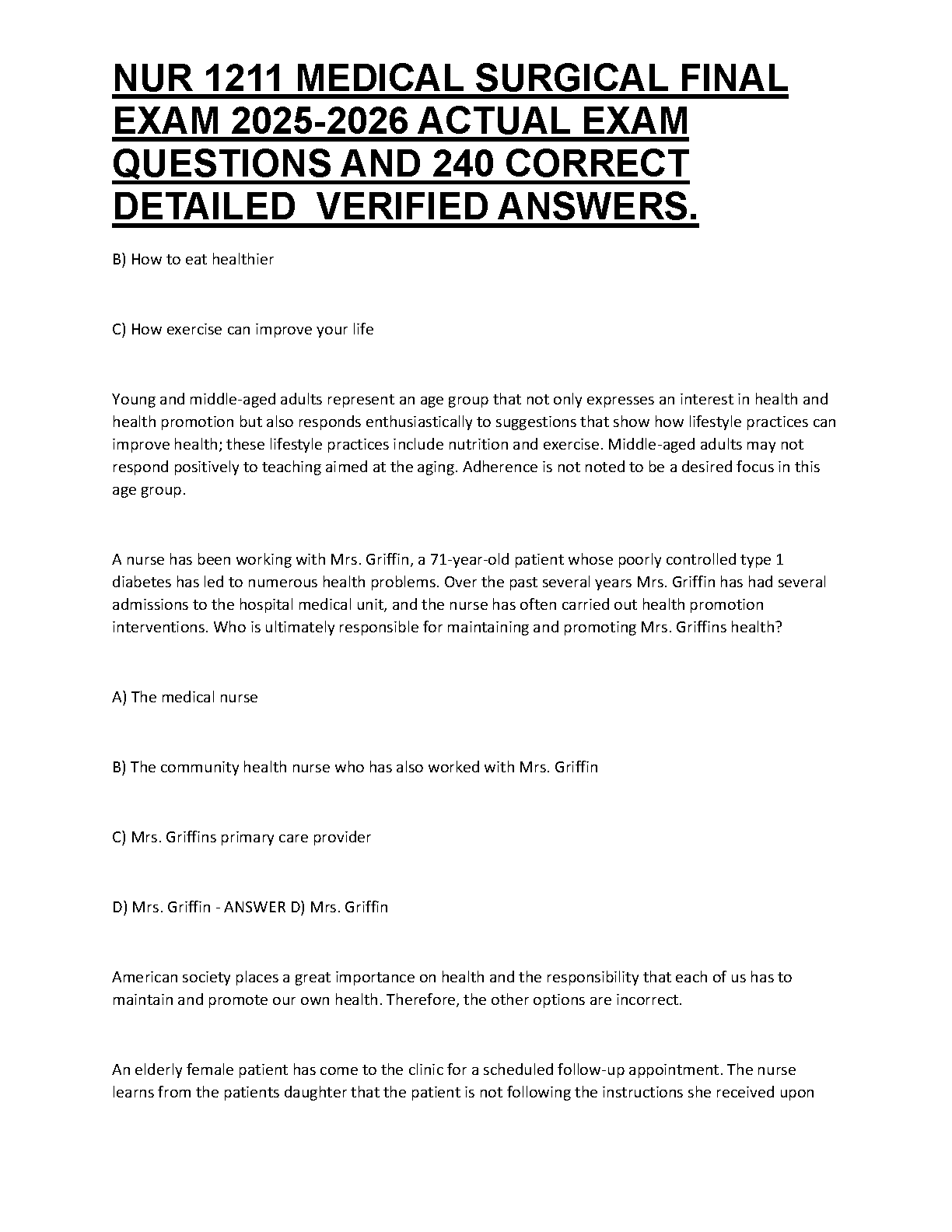 NUR 1211 MEDICAL SURGICAL FINAL EXAM 2025-2026 ACTUAL EXAM QUESTIONS AND 240 CORRECT DETAILED VERIFIED ANSWERS.

B) How to eat healthier

C) How exercise can improve your life

Young and middle-aged adults represent an age group that not only expresses an interest in health and health promotion but also responds enthusiastically to suggestions that show how lifestyle practices can improve health; these lifestyle practices include nutrition and exercise. Middle-aged adults may not respond positively to teaching aimed at the aging. Adherence is not noted to be a desired focus in this age group.

A nurse has been working with Mrs. Griffin, a 71-year-old patient whose poorly controlled type 1 diabetes has led to numerous health problems. Over the past several years Mrs. Griffin has had several admissions to the hospital medical unit, and the nurse has often carried out health promotion interventions. Who is ultimately responsible for maintaining and promoting Mrs. Griffins health?

A) The medical nurse

B) The community health nurse who has also worked with Mrs. Griffin

C) Mrs. Griffins primary care provider

D) Mrs. Griffin - ANSWER D) Mrs. Griffin

American society places a great importance on health and the responsibility that each of us has to maintain and promote our own health. Therefore, the other options are incorrect.

An elderly female patient has come to the clinic for a scheduled follow-up appointment. The nurse learns from the patients daughter that the patient is not following the instructions she received upon